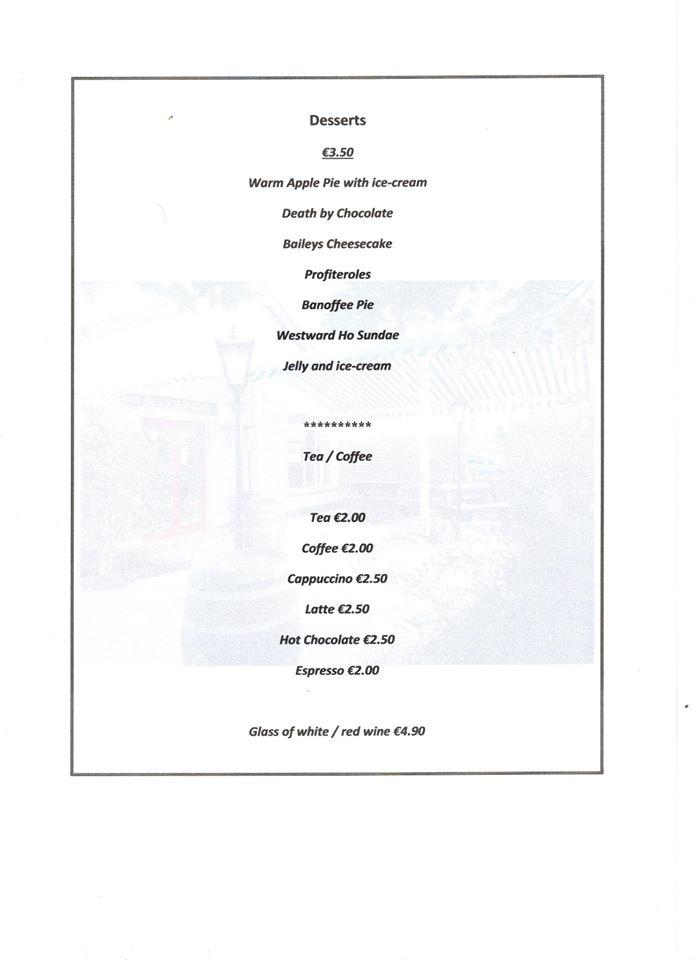 Desserts

€3.50

Warm Apple Pie with ice-cream

Death by Chocolate

Baileys Cheesecake

Profiteroles

Banoffee Pie

Westward Ho Sundae

Jelly and ice-cream

**********

Tea / Coffee

Tea €2.00

Coffee €2.00

Cappuccino €2.50

Latte €2.50

Hot Chocolate €2.50

Espresso €2.00

Glass of white / red wine €4.90